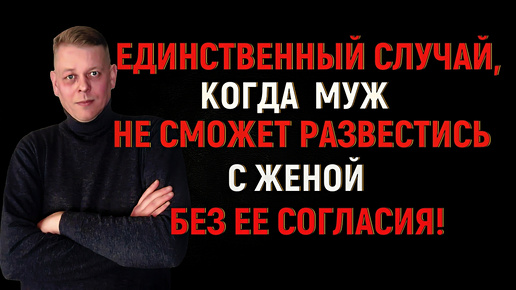 ЕДИНСТВЕННЫЙ СЛУЧАЙ, КОГДА МУЖ НЕ СМОЖЕТ РАЗВЕСТИСЬ С ЖЕНОЙ БЕЗ ЕЕ СОГЛАСИЯ!